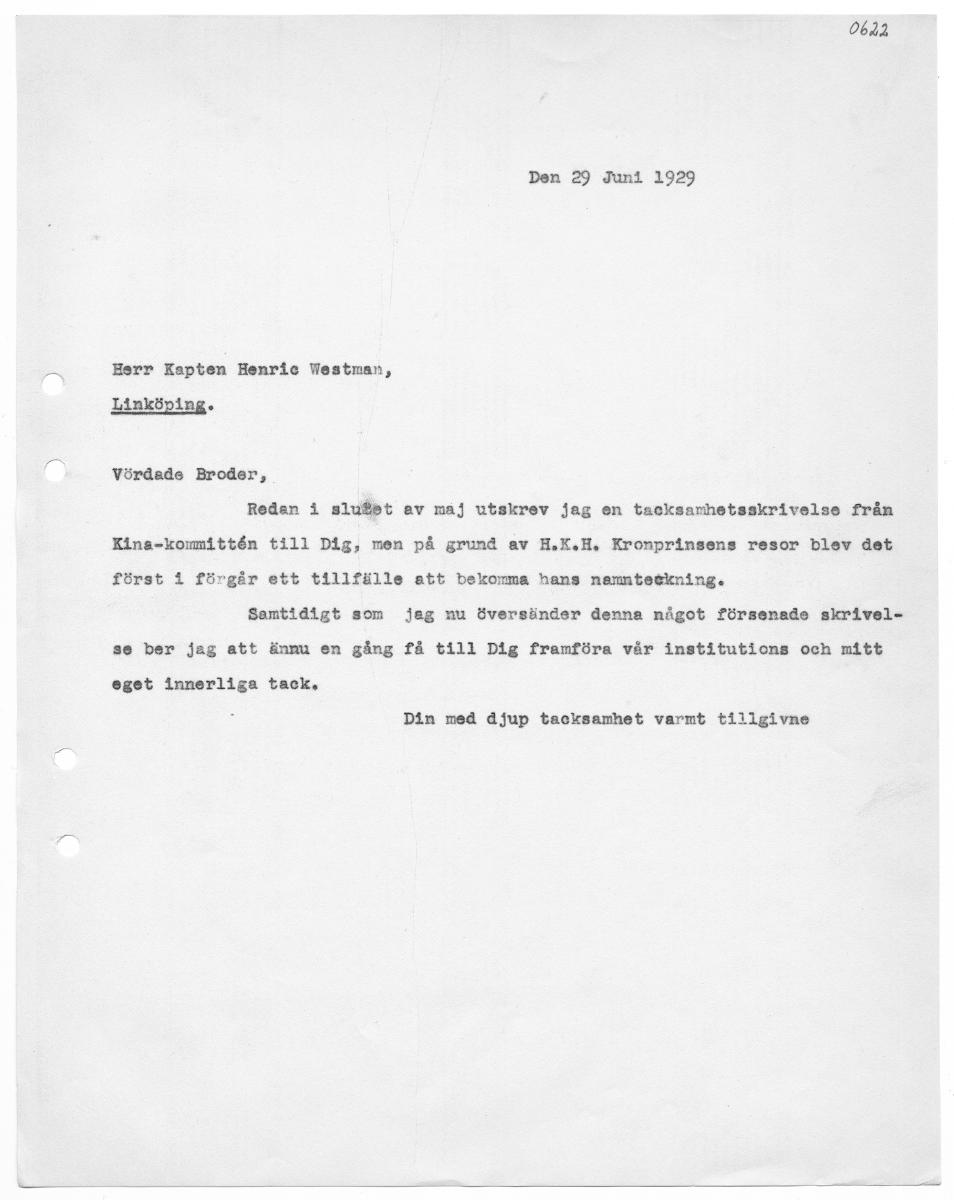 0622

Den 29 Juni 1929

Herr Kapten Henric Westman,
Linköping.

Vördade Broder,

Redan i slutet av maj utskrev jag en tacksamhetsskrivelse från Kina-kommittén till Dig, men på grund av H.K.H. Kronprinsens resor blev det först i förgår ett tillfälle att bekomma hans namnteckning.

Samtidigt som jag nu översänder denna något försenade skrivelse ber jag att ännu en gång få till Dig framföra vår institutions och mitt eget innerliga tack.

Din med djup tacksamhet varmt tillgivne